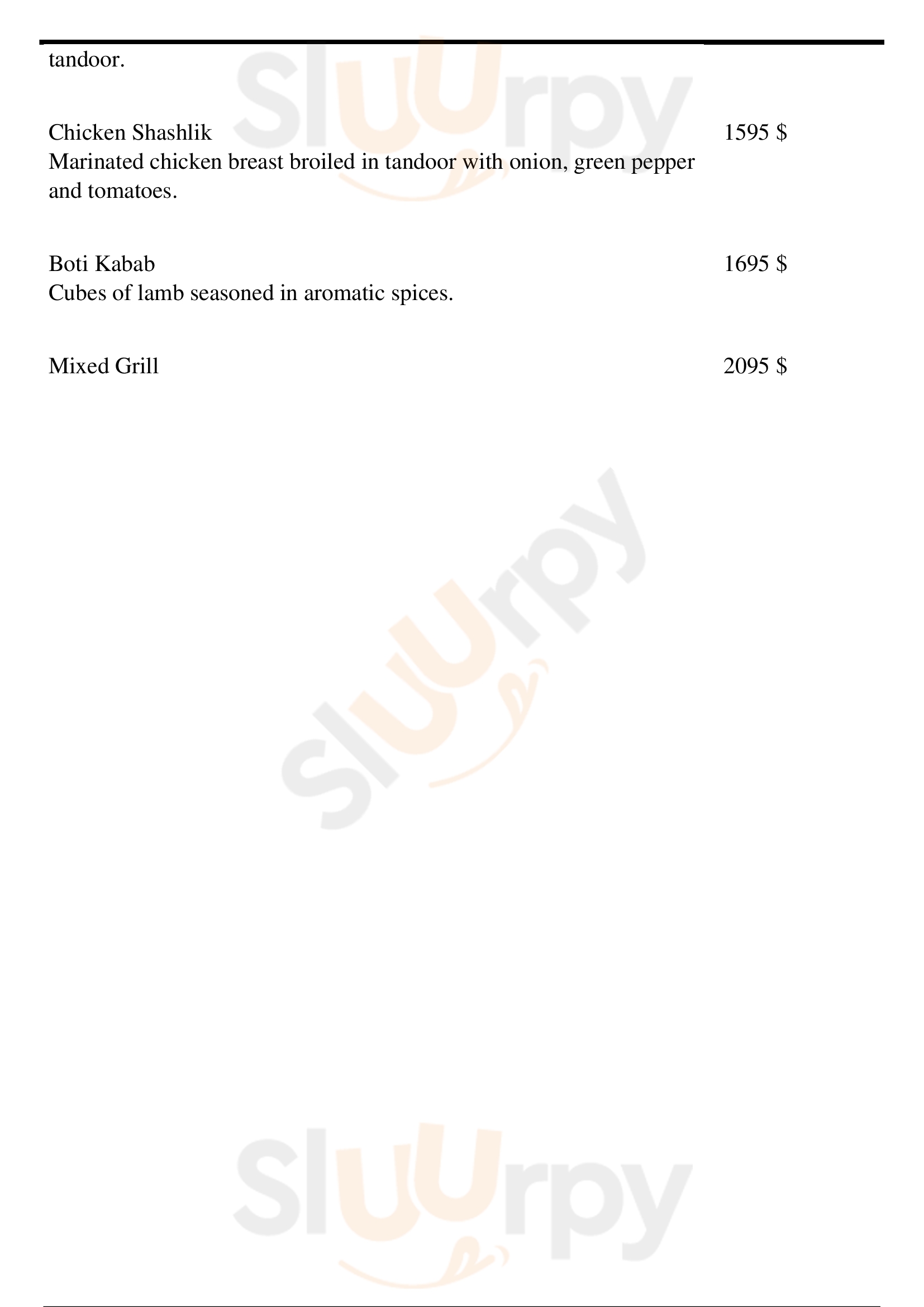 tandoor.

Chicken Shashlik
1595 $
Marinated chicken breast broiled in tandoor with onion, green pepper and tomatoes.

Boti Kabab
1695 $
Cubes of lamb seasoned in aromatic spices.

Mixed Grill
2095 $

Sluurpy